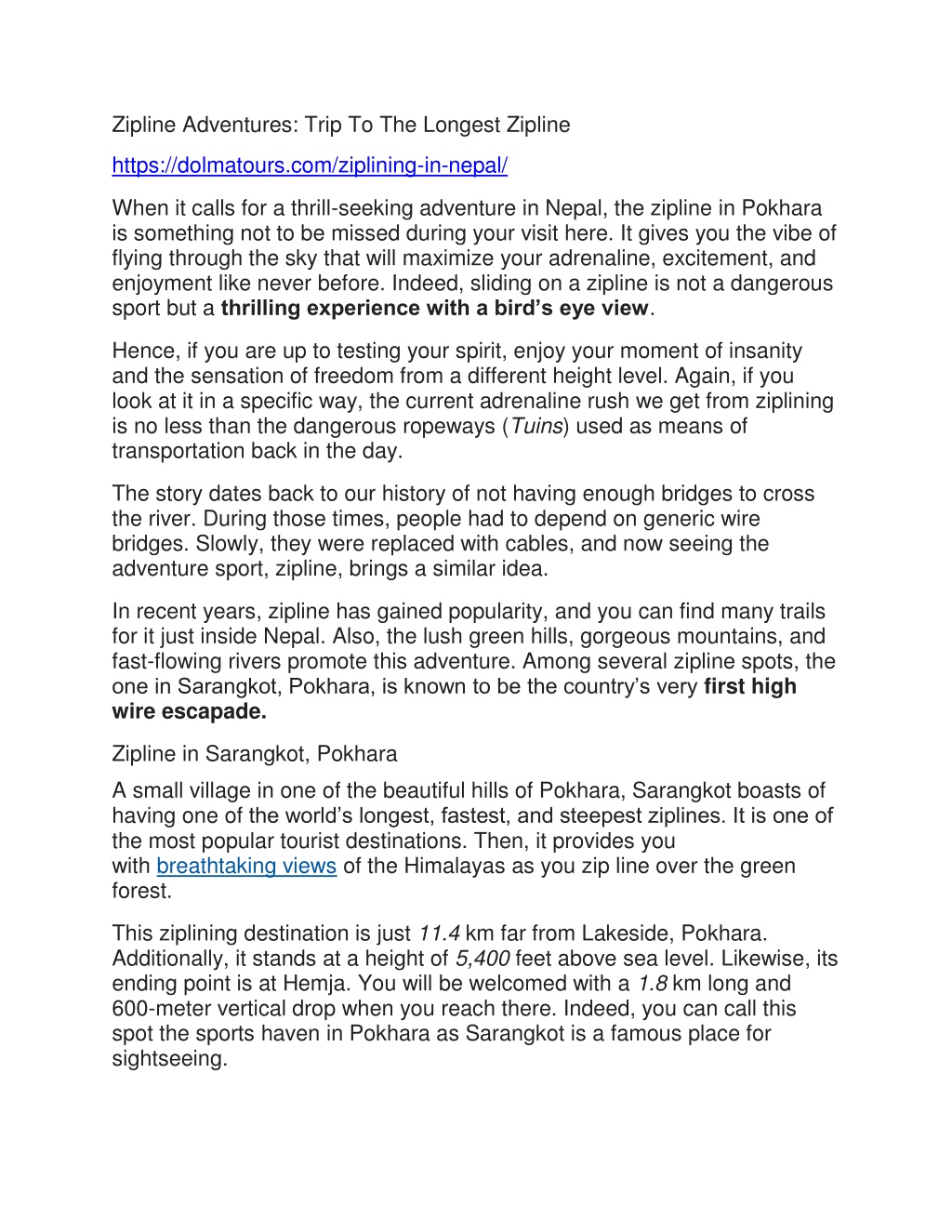 Zipline Adventures: Trip To The Longest Zipline

https://dolmatours.com/ziplining-in-nepal/

When it calls for a thrill-seeking adventure in Nepal, the zipline in Pokhara is something not to be missed during your visit here. It gives you the vibe of flying through the sky that will maximize your adrenaline, excitement, and enjoyment like never before. Indeed, sliding on a zipline is not a dangerous sport but a thrilling experience with a bird's eye view.

Hence, if you are up to testing your spirit, enjoy your moment of insanity and the sensation of freedom from a different height level. Again, if you look at it in a specific way, the current adrenaline rush we get from ziplining is no less than the dangerous ropeways (Tuins) used as means of transportation back in the day.

The story dates back to our history of not having enough bridges to cross the river. During those times, people had to depend on generic wire bridges. Slowly, they were replaced with cables, and now seeing the adventure sport, zipline, brings a similar idea.

In recent years, zipline has gained popularity, and you can find many trails for it just inside Nepal. Also, the lush green hills, gorgeous mountains, and fast-flowing rivers promote this adventure. Among several zipline spots, the one in Sarangkot, Pokhara, is known to be the country's very first high wire escapade.

Zipline in Sarangkot, Pokhara

A small village in one of the beautiful hills of Pokhara, Sarangkot boasts of having one of the world's longest, fastest, and steepest ziplines. It is one of the most popular tourist destinations. Then, it provides you with breathtaking views of the Himalayas as you zip line over the green forest.

This ziplining destination is just 11.4 km far from Lakeside, Pokhara. Additionally, it stands at a height of 5,400 feet above sea level. Likewise, its ending point is at Hemja. You will be welcomed with a 1.8 km long and 600-meter vertical drop when you reach there. Indeed, you can call this spot the sports haven in Pokhara as Sarangkot is a famous place for sightseeing.